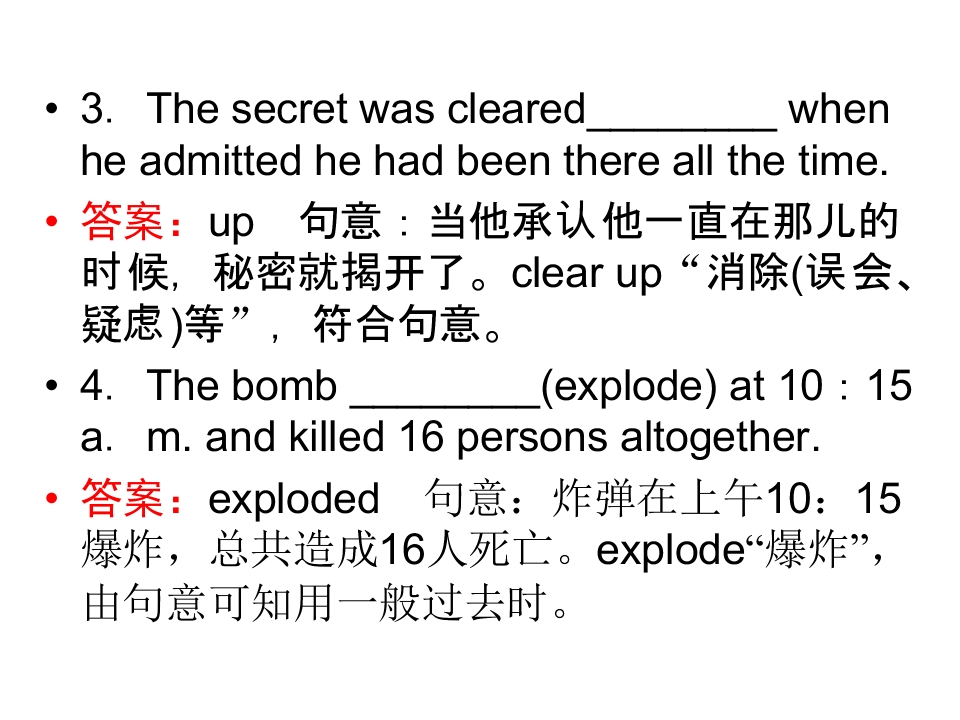 • 3. The secret was cleared____ when he admitted he had been there all the time.

• 答案：up 句意：当他承认他一直在那儿的时候，秘密就揭开了。clear up“消除(误会、疑虑)等”，符合句意。

• 4. The bomb ____(explode) at 10：15 a. m. and killed 16 persons altogether.

• 答案：exploded 句意：炸弹在上午10：15爆炸，总共造成16人死亡。explode“爆炸”，由句意可知用一般过去时。